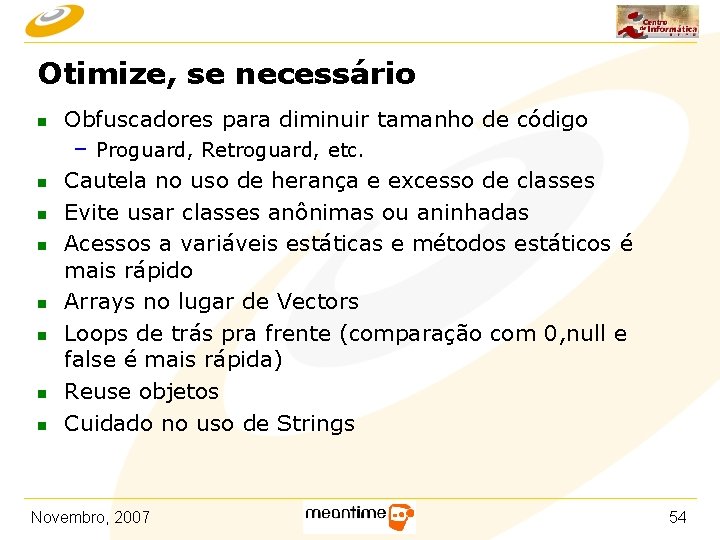 Centro de Informática

Otimize, se necessário

- Obfuscadores para diminuir tamanho de código
  – Proguard, Retroguard, etc.
- Cautela no uso de herança e excesso de classes
- Evite usar classes anônimas ou aninhadas
- Acessos a variáveis estáticas e métodos estáticos é mais rápido
- Arrays no lugar de Vectors
- Loops de trás pra frente (comparação com 0,null e false é mais rápida)
- Reuse objetos
- Cuidado no uso de Strings

Novembro, 2007

meantime

54